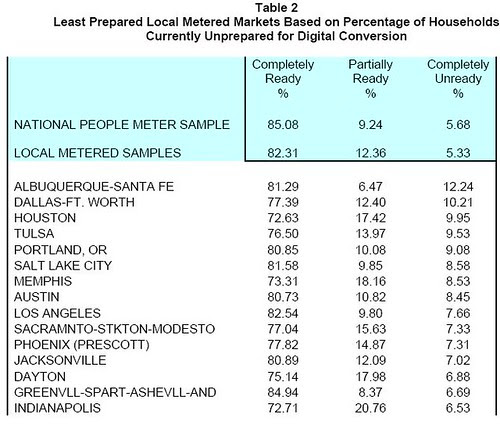 Table 2
Least Prepared Local Metered Markets Based on Percentage of Households Currently Unprepared for Digital Conversion

| | Completely Ready % | Partially Ready % | Completely Unready % |
|---|---|---|---|
| NATIONAL PEOPLE METER SAMPLE | 85.08 | 9.24 | 5.68 |
| LOCAL METERED SAMPLES | 82.31 | 12.36 | 5.33 |
| ALBUQUERQUE-SANTA FE | 81.29 | 6.47 | 12.24 |
| DALLAS-FT. WORTH | 77.39 | 12.40 | 10.21 |
| HOUSTON | 72.63 | 17.42 | 9.95 |
| TULSA | 76.50 | 13.97 | 9.53 |
| PORTLAND, OR | 80.85 | 10.08 | 9.08 |
| SALT LAKE CITY | 81.58 | 9.85 | 8.58 |
| MEMPHIS | 73.31 | 18.16 | 8.53 |
| AUSTIN | 80.73 | 10.82 | 8.45 |
| LOS ANGELES | 82.54 | 9.80 | 7.66 |
| SACRAMNTO-STKTON-MODESTO | 77.04 | 15.63 | 7.33 |
| PHOENIX (PRESCOTT) | 77.82 | 14.87 | 7.31 |
| JACKSONVILLE | 80.89 | 12.09 | 7.02 |
| DAYTON | 75.14 | 17.98 | 6.88 |
| GREENVLL-SPART-ASHEVLL-AND | 84.94 | 8.37 | 6.69 |
| INDIANAPOLIS | 72.71 | 20.76 | 6.53 |